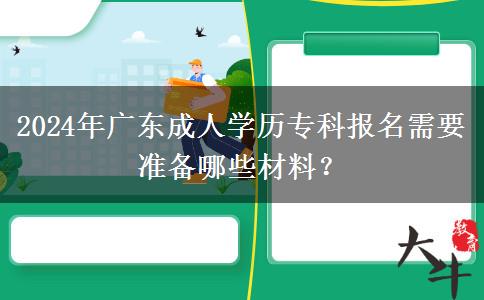 2024年广东成人学历专科报名需要准备哪些材料？

大牛 教育